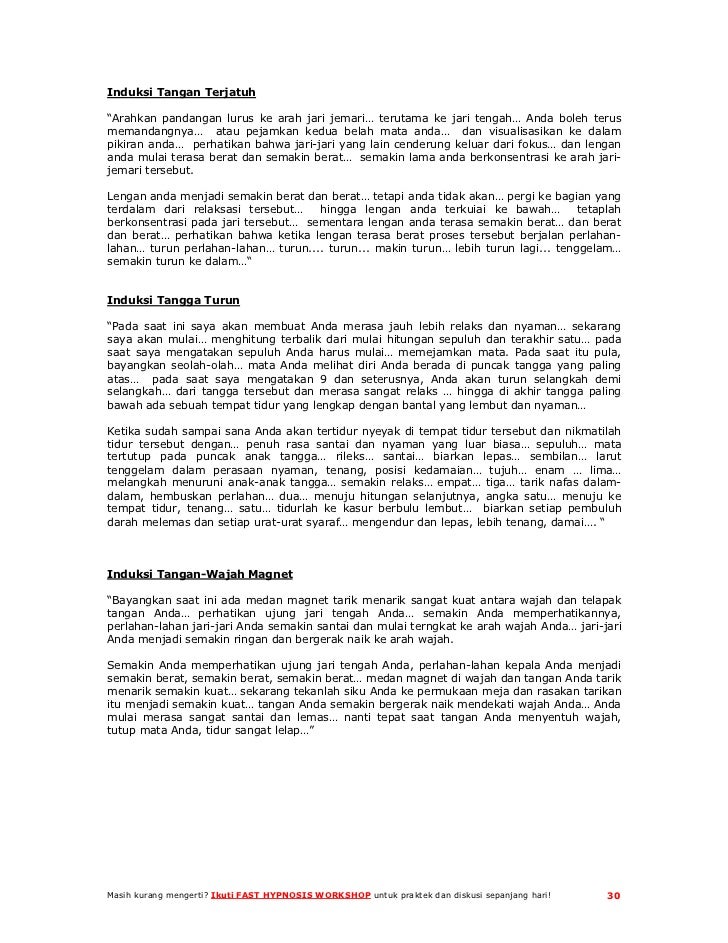 Induksi Tangan Terjatuh

“Arahkan pandangan lurus ke arah jari jemari… terutama ke jari tengah… Anda boleh terus memandangnya… atau pejamkan kedua belah mata anda… dan visualisasikan ke dalam pikiran anda… perhatikan bahwa jari-jari yang lain cenderung keluar dari fokus… dan lengan anda mulai terasa berat dan semakin berat… semakin lama anda berkonsentrasi ke arah jari-jemari tersebut.

Lengan anda menjadi semakin berat dan berat… tetapi anda tidak akan… pergi ke bagian yang terdalam dari relaksasi tersebut… hingga lengan anda terkuiai ke bawah… tetaplah berkonsentrasi pada jari tersebut… sementara lengan anda terasa semakin berat… dan berat dan berat… perhatikan bahwa ketika lengan terasa berat proses tersebut berjalan perlahan-lahan… turun perlahan-lahan… turun.... turun... makin turun… lebih turun lagi... tenggelam… semakin turun ke dalam…“

Induksi Tangga Turun

“Pada saat ini saya akan membuat Anda merasa jauh lebih relaks dan nyaman… sekarang saya akan mulai… menghitung terbalik dari mulai hitungan sepuluh dan terakhir satu… pada saat saya mengatakan sepuluh Anda harus mulai… memejamkan mata. Pada saat itu pula, bayangkan seolah-olah… mata Anda melihat diri Anda berada di puncak tangga yang paling atas… pada saat saya mengatakan 9 dan seterusnya, Anda akan turun selangkah demi selangkah… dari tangga tersebut dan merasa sangat relaks … hingga di akhir tangga paling bawah ada sebuah tempat tidur yang lengkap dengan bantal yang lembut dan nyaman…

Ketika sudah sampai sana Anda akan tertidur nyeyak di tempat tidur tersebut dan nikmatilah tidur tersebut dengan… penuh rasa santai dan nyaman yang luar biasa… sepuluh… mata tertutup pada puncak anak tangga… rileks… santai… biarkan lepas… sembilan… larut tenggelam dalam perasaan nyaman, tenang, posisi kedamaian… tujuh… enam … lima… melangkah menuruni anak-anak tangga… semakin relaks… empat… tiga… tarik nafas dalam-dalam, hembuskan perlahan… dua… menuju hitungan selanjutnya, angka satu… menuju ke tempat tidur, tenang… satu… tidurlah ke kasur berbulu lembut… biarkan setiap pembuluh darah melemas dan setiap urat-urat syaraf… mengendur dan lepas, lebih tenang, damai…. “

Induksi Tangan-Wajah Magnet

“Bayangkan saat ini ada medan magnet tarik menarik sangat kuat antara wajah dan telapak tangan Anda… perhatikan ujung jari tengah Anda… semakin Anda memperhatikannya, perlahan-lahan jari-jari Anda semakin santai dan mulai terngkat ke arah wajah Anda… jari-jari Anda menjadi semakin ringan dan bergerak naik ke arah wajah.

Semakin Anda memperhatikan ujung jari tengah Anda, perlahan-lahan kepala Anda menjadi semakin berat, semakin berat, semakin berat… medan magnet di wajah dan tangan Anda tarik menarik semakin kuat… sekarang tekanlah siku Anda ke permukaan meja dan rasakan tarikan itu menjadi semakin kuat… tangan Anda semakin bergerak naik mendekati wajah Anda… Anda mulai merasa sangat santai dan lemas… nanti tepat saat tangan Anda menyentuh wajah, tutup mata Anda, tidur sangat lelap…”

Masih kurang mengerti? Ikuti FAST HYPNOSIS WORKSHOP untuk praktek dan diskusi sepanjang hari! 30